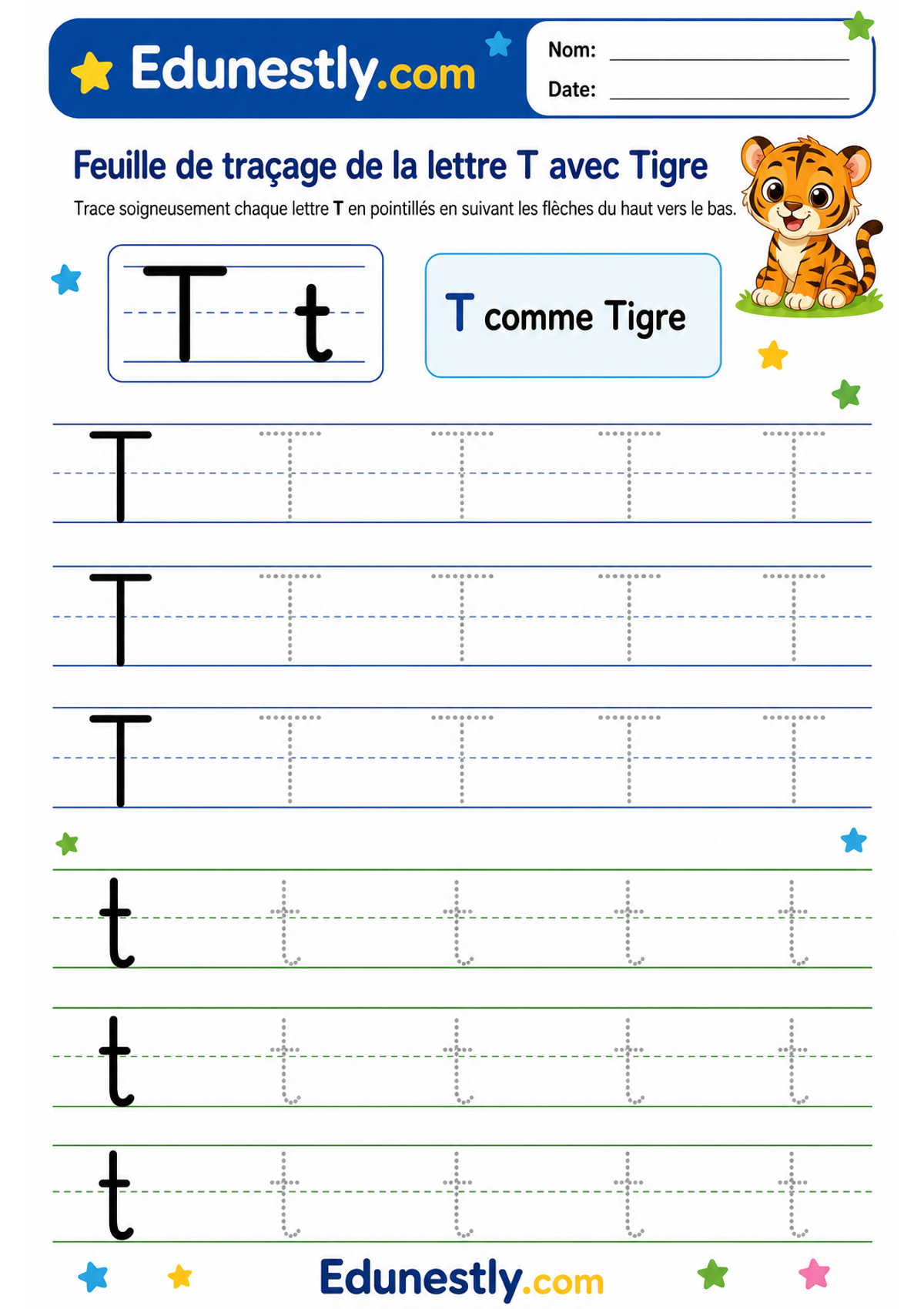 Edunestly.com

Nom: ____
Date: ____

Feuille de traçage de la lettre T avec Tigre

Trace soigneusement chaque lettre T en pointillés en suivant les flèches du haut vers le bas.

T t

T comme Tigre

T T T T T
T T T T T
T T T T T
t t t t t
t t t t t
t t t t t

Edunestly.com